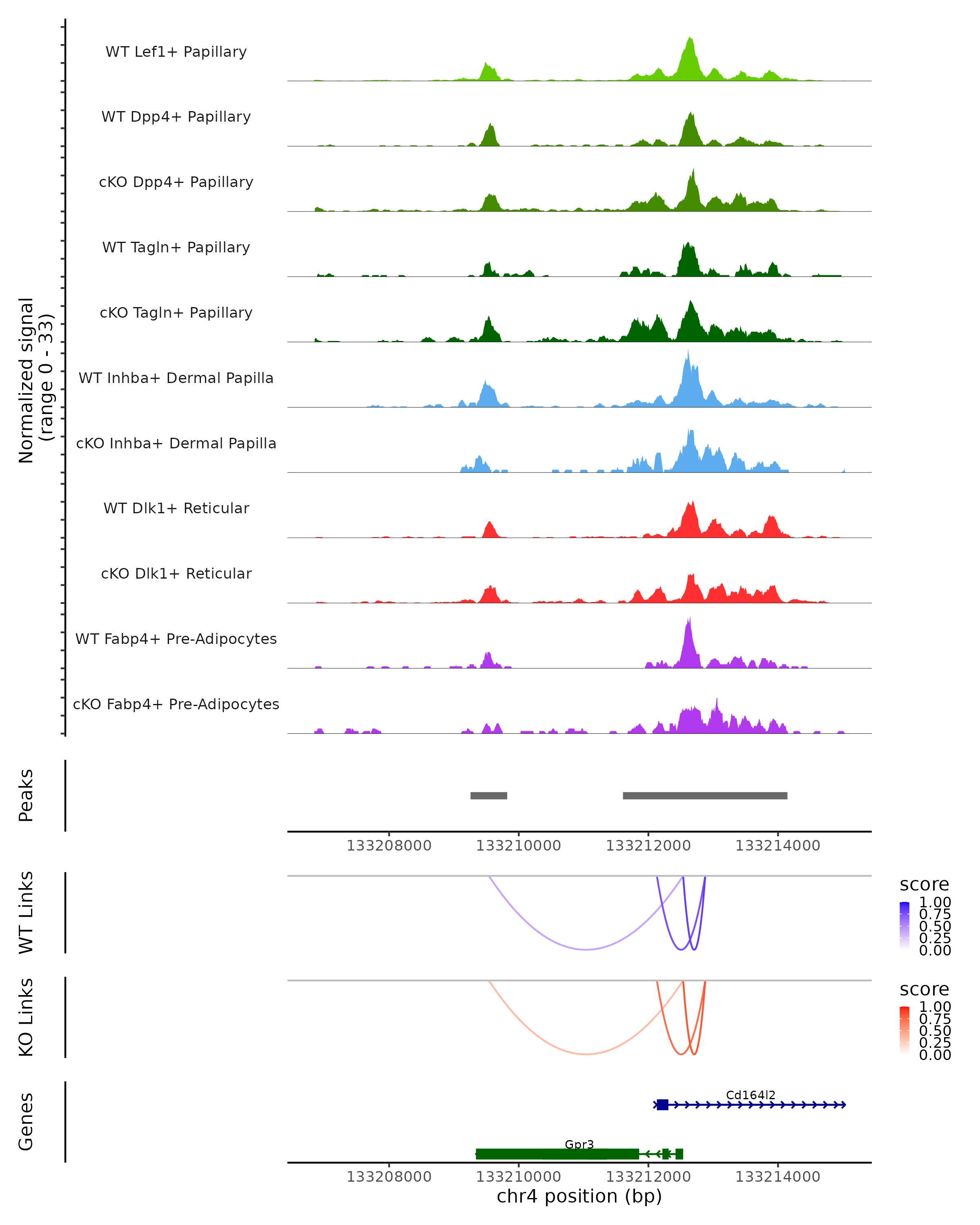 Normalized signal
(range 0 - 33)

WT Lef1+ Papillary

WT Dpp4+ Papillary

cKO Dpp4+ Papillary

WT Tagln+ Papillary

cKO Tagln+ Papillary

WT Inhba+ Dermal Papilla

cKO Inhba+ Dermal Papilla

WT Dlk1+ Reticular

cKO Dlk1+ Reticular

WT Fabp4+ Pre-Adipocytes

cKO Fabp4+ Pre-Adipocytes

Peaks

133208000 133210000 133212000 133214000

WT Links

score
1.00
0.75
0.50
0.25
0.00

KO Links

score
1.00
0.75
0.50
0.25
0.00

Genes

Cd164l2

Gpr3

133208000 133210000 133212000 133214000
chr4 position (bp)